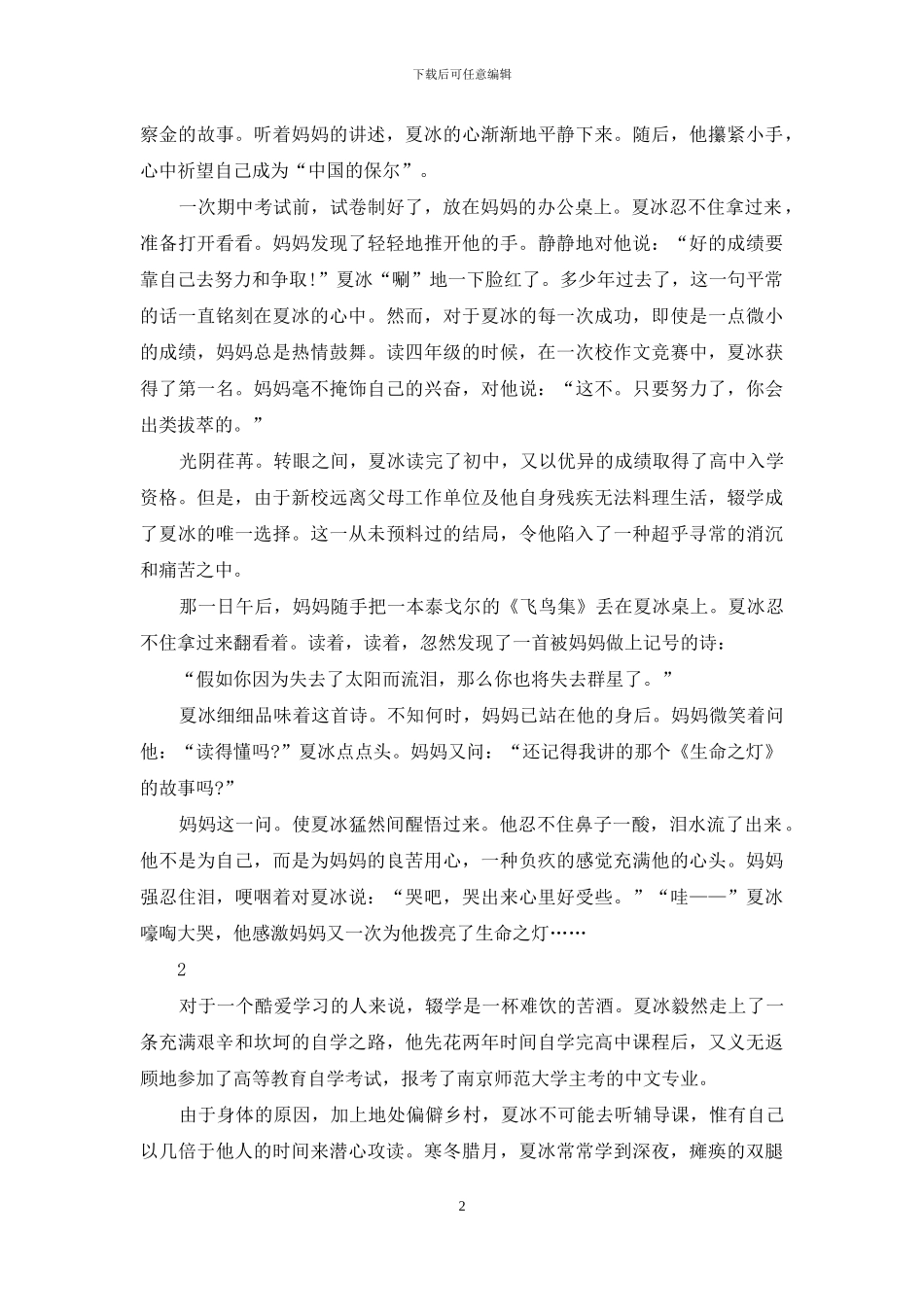 下载后可任意编辑

察金的故事。听着妈妈的讲述，夏冰的心渐渐地平静下来。随后，他攥紧小手，心中祈望自己成为“中国的保尔”。

一次期中考试前，试卷制好了，放在妈妈的办公桌上。夏冰忍不住拿过来，准备打开看看。妈妈发现了轻轻地推开他的手。静静地对他说：“好的成绩要靠自己去努力和争取!”夏冰“唰”地一下脸红了。多少年过去了，这一句平常的话一直铭刻在夏冰的心中。然而，对于夏冰的每一次成功，即使是一点微小的成绩，妈妈总是热情鼓舞。读四年级的时候，在一次校作文竞赛中，夏冰获得了第一名。妈妈毫不掩饰自己的兴奋，对他说：“这不。只要努力了，你会出类拔萃的。”

光阴荏苒。转眼之间，夏冰读完了初中，又以优异的成绩取得了高中入学资格。但是，由于新校远离父母工作单位及他自身残疾无法料理生活，辍学成了夏冰的唯一选择。这一从未预料过的结局，令他陷入了一种超乎寻常的消沉和痛苦之中。

那一日午后，妈妈随手把一本泰戈尔的《飞鸟集》丢在夏冰桌上。夏冰忍不住拿过来翻看着。读着，读着，忽然发现了一首被妈妈做上记号的诗：

“假如你因为失去了太阳而流泪，那么你也将失去群星了。”

夏冰细细品味着这首诗。不知何时，妈妈已站在他的身后。妈妈微笑着问他：“读得懂吗?”夏冰点点头。妈妈又问：“还记得我讲的那个《生命之灯》的故事吗?”

妈妈这一问。使夏冰猛然间醒悟过来。他忍不住鼻子一酸，泪水流了出来。他不是为自己，而是为妈妈的良苦用心，一种负疚的感觉充满他的心头。妈妈强忍住泪，哽咽着对夏冰说：“哭吧，哭出来心里好受些。”“哇——”夏冰嚎啕大哭，他感激妈妈又一次为他拨亮了生命之灯……

2

对于一个酷爱学习的人来说，辍学是一杯难饮的苦酒。夏冰毅然走上了一条充满艰辛和坎坷的自学之路，他先花两年时间自学完高中课程后，又义无返顾地参加了高等教育自学考试，报考了南京师范大学主考的中文专业。

由于身体的原因，加上地处偏僻乡村，夏冰不可能去听辅导课，惟有自己以几倍于他人的时间来潜心攻读。寒冬腊月，夏冰常常学到深夜，瘫痪的双腿

2